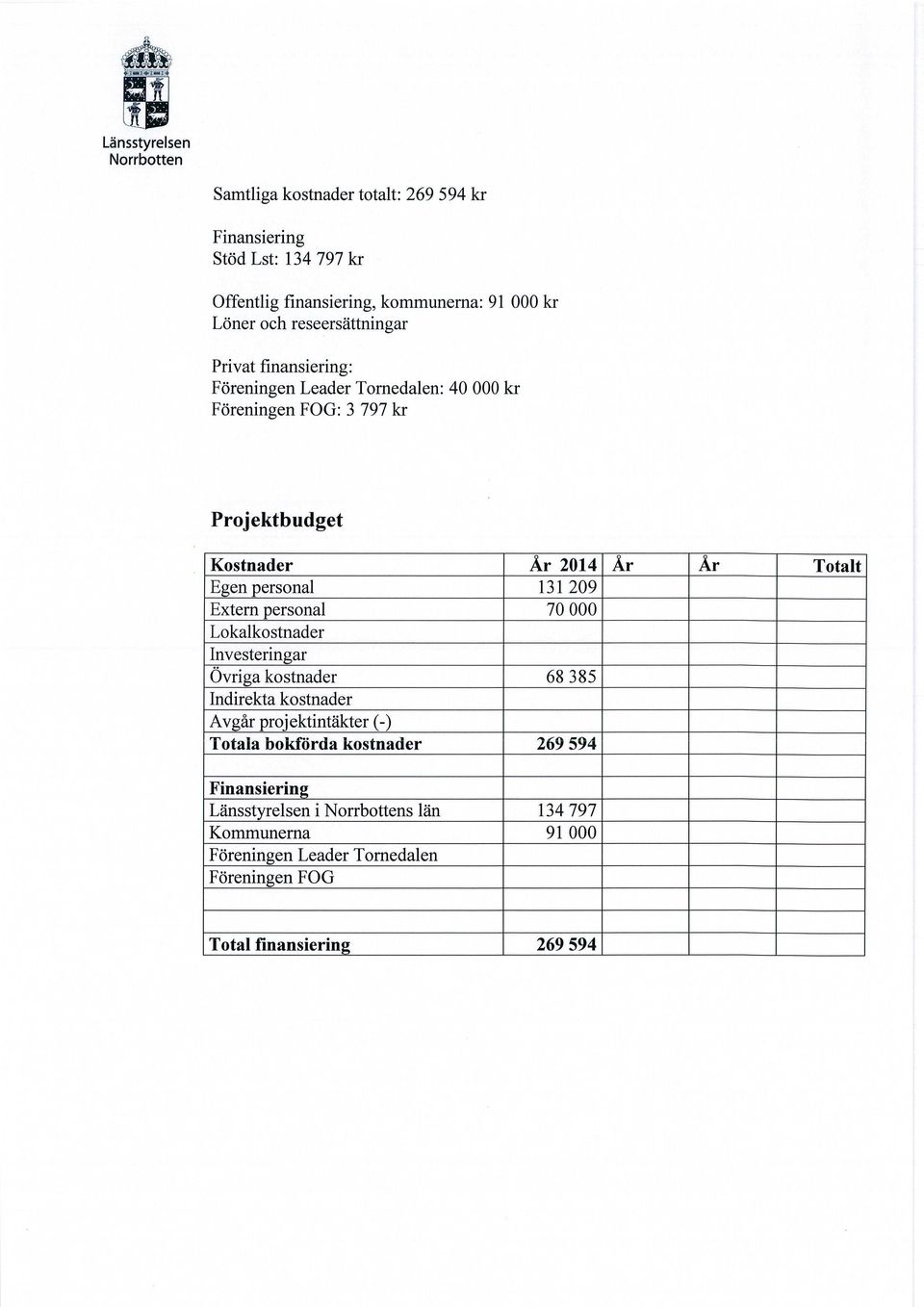 Länsstyrelsen
Norrbotten

Samtliga kostnader totalt: 269 594 kr

Finansiering
Stöd Lst: 134 797 kr

Offentlig finansiering, kommunerna: 91 000 kr
Löner och reseersättningar

Privat finansiering:
Föreningen Leader Tornedalen: 40 000 kr
Föreningen FOG: 3 797 kr

Projektbudget

| Kostnader | År 2014 | År | År | Totalt |
|---|---|---|---|---|
| Egen personal | 131 209 | | | |
| Extern personal | 70 000 | | | |
| Lokalkostnader | | | | |
| Investeringar | | | | |
| Övriga kostnader | 68 385 | | | |
| Indirekta kostnader | | | | |
| Avgår projektintäkter (-) | | | | |
| Totala bokförda kostnader | 269 594 | | | |
| | | | | |
| Finansiering | | | | |
| Länsstyrelsen i Norrbottens län | 134 797 | | | |
| Kommunerna | 91 000 | | | |
| Föreningen Leader Tornedalen | | | | |
| Föreningen FOG | | | | |
| | | | | |
| | | | | |
| Total finansiering | 269 594 | | | |